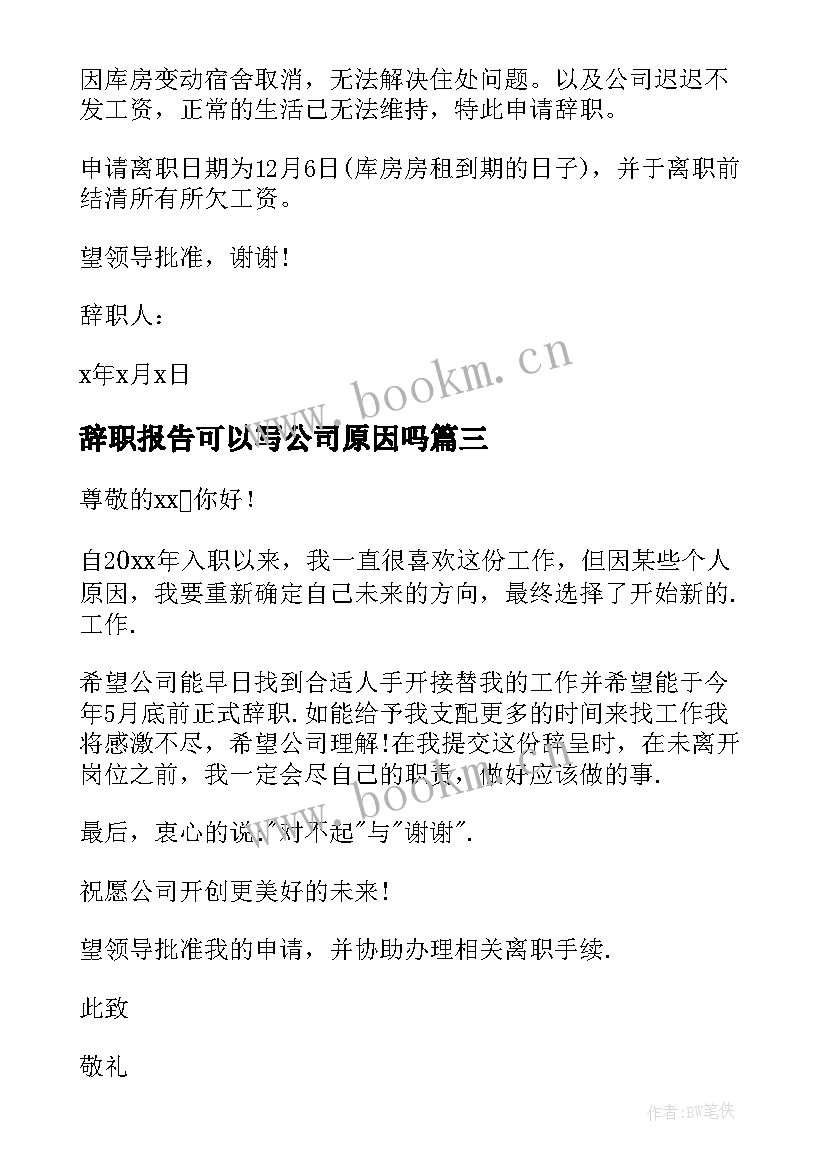 因库房变动宿舍取消，无法解决住处问题。以及公司迟迟不发工资，正常的生活已无法维持，特此申请辞职。

申请离职日期为12月6日(库房房租到期的日子)，并于离职前结清所有所欠工资。

望领导批准，谢谢!

辞职人：

x年x月x日

www.bookm.cn

辞职报告可以写公司原因吗篇三

尊敬的xx□你好!

自20xx年入职以来，我一直很喜欢这份工作，但因某些个人原因，我要重新确定自己未来的方向，最终选择了开始新的.工作.

希望公司能早日找到合适人手开接替我的工作并希望能于今年5月底前正式辞职.如能给予我支配更多的时间来找工作我将感激不尽，希望公司理解!在我提交这份辞呈时，在未离开岗位之前，我一定会尽自己的职责，做好应该做的事.

www.bookm.cn

最后，衷心的说:"对不起"与"谢谢".

祝愿公司开创更美好的未来!

望领导批准我的申请，并协助办理相关离职手续.

此致

敬礼

作者:BW笔侠